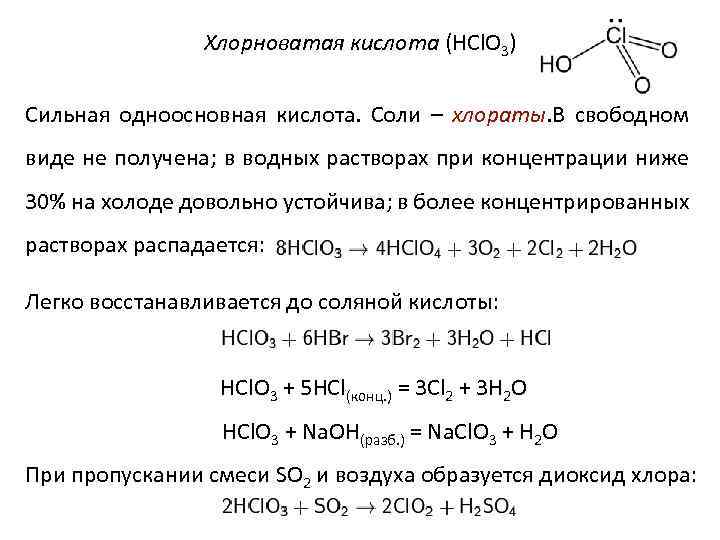 Хлорноватая кислота ($HClO_3$)

HO Cl O O

Сильная одноосновная кислота. Соли – хлораты.В свободном виде не получена; в водных растворах при концентрации ниже 30% на холоде довольно устойчива; в более концентрированных растворах распадается: $8HClO_3 \rightarrow 4HClO_4 + 3O_2 + 2Cl_2 + 2H_2O$

Легко восстанавливается до соляной кислоты:

$HClO_3 + 6HBr \rightarrow 3Br_2 + 3H_2O + HCl$

$HClO_3 + 5HCl_{(конц.)} = 3Cl_2 + 3H_2O$

$HClO_3 + NaOH_{(разб.)} = NaClO_3 + H_2O$

При пропускании смеси $SO_2$ и воздуха образуется диоксид хлора:

$2HClO_3 + SO_2 \rightarrow 2ClO_2 + H_2SO_4$